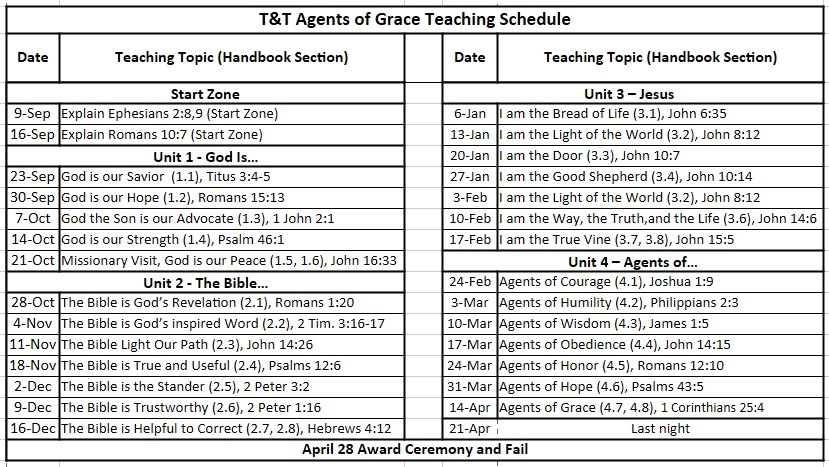 T&T Agents of Grace Teaching Schedule

| Date | Teaching Topic (Handbook Section) |
|---|---|
| | Start Zone |
| 9-Sep | Explain Ephesians 2:8,9 (Start Zone) |
| 16-Sep | Explain Romans 10:7 (Start Zone) |
| | Unit 1 - God Is... |
| 23-Sep | God is our Savior (1.1), Titus 3:4-5 |
| 30-Sep | God is our Hope (1.2), Romans 15:13 |
| 7-Oct | God the Son is our Advocate (1.3), 1 John 2:1 |
| 14-Oct | God is our Strength (1.4), Psalm 46:1 |
| 21-Oct | Missionary Visit, God is our Peace (1.5, 1.6), John 16:33 |
| | Unit 2 - The Bible... |
| 28-Oct | The Bible is God's Revelation (2.1), Romans 1:20 |
| 4-Nov | The Bible is God's inspired Word (2.2), 2 Tim. 3:16-17 |
| 11-Nov | The Bible Light Our Path (2.3), John 14:26 |
| 18-Nov | The Bible is True and Useful (2.4), Psalms 12:6 |
| 2-Dec | The Bible is the Stander (2.5), 2 Peter 3:2 |
| 9-Dec | The Bible is Trustworthy (2.6), 2 Peter 1:16 |
| 16-Dec | The Bible is Helpful to Correct (2.7, 2.8), Hebrews 4:12 |

| Date | Teaching Topic (Handbook Section) |
|---|---|
| | Unit 3 – Jesus |
| 6-Jan | I am the Bread of Life (3.1), John 6:35 |
| 13-Jan | I am the Light of the World (3.2), John 8:12 |
| 20-Jan | I am the Door (3.3), John 10:7 |
| 27-Jan | I am the Good Shepherd (3.4), John 10:14 |
| 3-Feb | I am the Light of the World (3.2), John 8:12 |
| 10-Feb | I am the Way, the Truth,and the Life (3.6), John 14:6 |
| 17-Feb | I am the True Vine (3.7, 3.8), John 15:5 |
| | Unit 4 – Agents of... |
| 24-Feb | Agents of Courage (4.1), Joshua 1:9 |
| 3-Mar | Agents of Humility (4.2), Philippians 2:3 |
| 10-Mar | Agents of Wisdom (4.3), James 1:5 |
| 17-Mar | Agents of Obedience (4.4), John 14:15 |
| 24-Mar | Agents of Honor (4.5), Romans 12:10 |
| 31-Mar | Agents of Hope (4.6), Psalms 43:5 |
| 14-Apr | Agents of Grace (4.7, 4.8), 1 Corinthians 25:4 |
| 21-Apr | Last night |

April 28 Award Ceremony and Fail